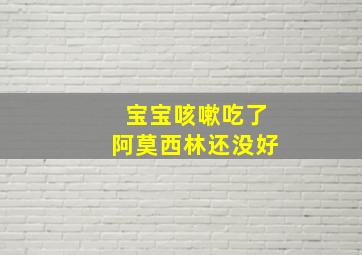 宝宝咳嗽吃了
阿莫西林还没好